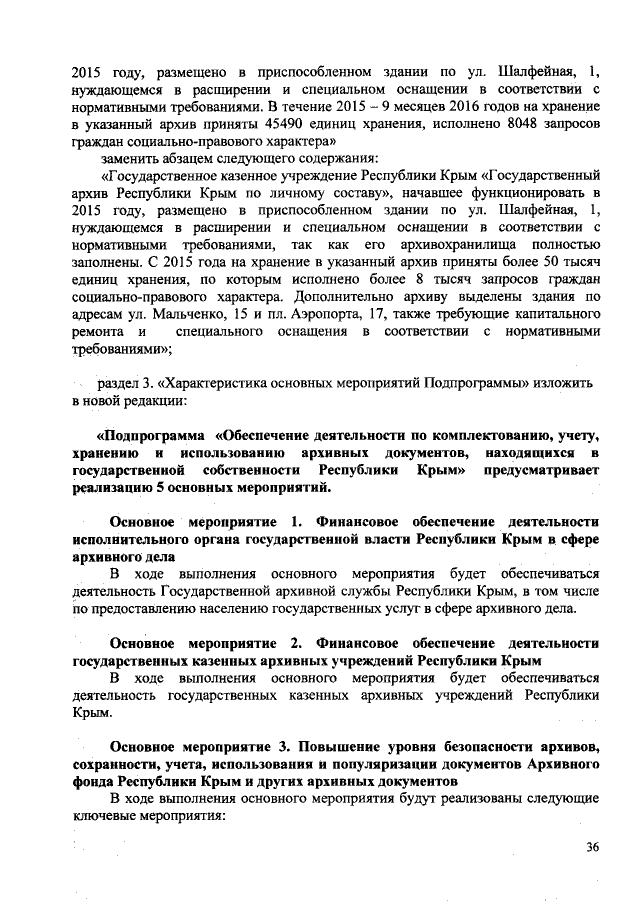 2015 году, размещено в приспособленном здании по ул. Шалфейная, 1, нуждающемся в расширении и специальном оснащении в соответствии с нормативными требованиями. В течение 2015 – 9 месяцев 2016 годов на хранение в указанный архив приняты 45490 единиц хранения, исполнено 8048 запросов граждан социально-правового характера»

заменить абзацем следующего содержания:

«Государственное казенное учреждение Республики Крым «Государственный архив Республики Крым по личному составу», начавшее функционировать в 2015 году, размещено в приспособленном здании по ул. Шалфейная, 1, нуждающемся в расширении и специальном оснащении в соответствии с нормативными требованиями, так как его архивохранилища полностью заполнены. С 2015 года на хранение в указанный архив приняты более 50 тысяч единиц хранения, по которым исполнено более 8 тысяч запросов граждан социально-правового характера. Дополнительно архиву выделены здания по адресам ул. Мальченко, 15 и пл. Аэропорта, 17, также требующие капитального ремонта и специального оснащения в соответствии с нормативными требованиями»;

раздел 3. «Характеристика основных мероприятий Подпрограммы» изложить в новой редакции:

«Подпрограмма «Обеспечение деятельности по комплектованию, учету, хранению и использованию архивных документов, находящихся в государственной собственности Республики Крым» предусматривает реализацию 5 основных мероприятий.

Основное мероприятие 1. Финансовое обеспечение деятельности исполнительного органа государственной власти Республики Крым в сфере архивного дела

В ходе выполнения основного мероприятия будет обеспечиваться деятельность Государственной архивной службы Республики Крым, в том числе по предоставлению населению государственных услуг в сфере архивного дела.

Основное мероприятие 2. Финансовое обеспечение деятельности государственных казенных архивных учреждений Республики Крым

В ходе выполнения основного мероприятия будет обеспечиваться деятельность государственных казенных архивных учреждений Республики Крым.

Основное мероприятие 3. Повышение уровня безопасности архивов, сохранности, учета, использования и популяризации документов Архивного фонда Республики Крым и других архивных документов

В ходе выполнения основного мероприятия будут реализованы следующие ключевые мероприятия:

36